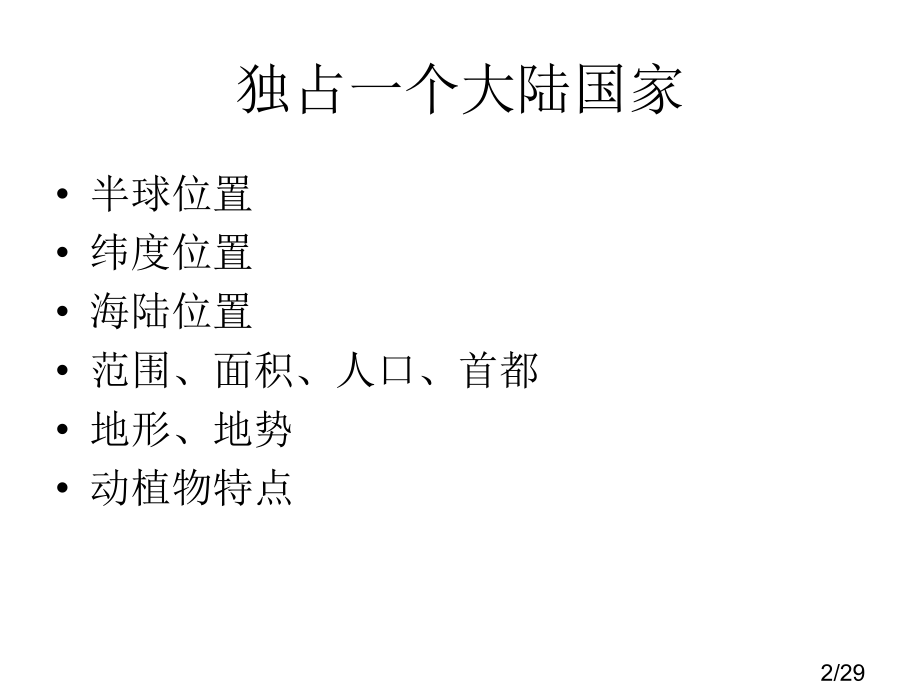 独占一个大陆国家

• 半球位置
• 纬度位置
• 海陆位置
• 范围、面积、人口、首都
• 地形、地势
• 动植物特点

2/29